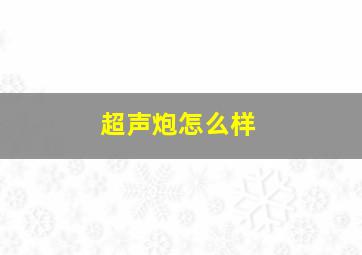 超声炮怎么样